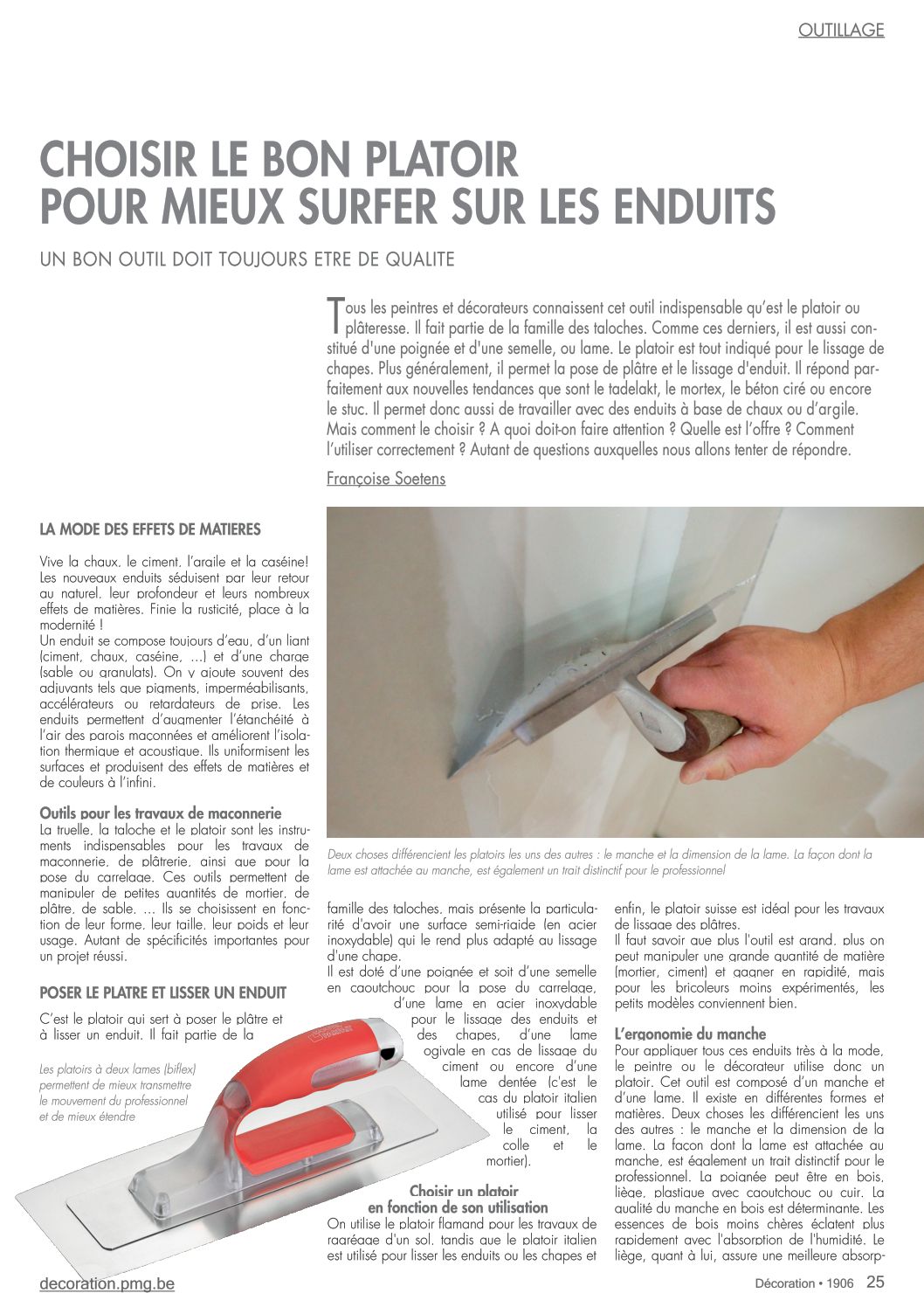 OUTILLAGE

CHOISIR LE BON PLATOIR POUR MIEUX SURFER SUR LES ENDUITS

UN BON OUTIL DOIT TOUJOURS ETRE DE QUALITE

Tous les peintres et décorateurs connaissent cet outil indispensable qu'est le platoir ou plâteresse. Il fait partie de la famille des taloches. Comme ces derniers, il est aussi constitué d'une poignée et d'une semelle, ou lame. Le platoir est tout indiqué pour le lissage de chapes. Plus généralement, il permet la pose de plâtre et le lissage d'enduit. Il répond parfaitement aux nouvelles tendances que sont le tadelakt, le mortex, le béton ciré ou encore le stuc. Il permet donc aussi de travailler avec des enduits à base de chaux ou d'argile. Mais comment le choisir ? A quoi doit-on faire attention ? Quelle est l'offre ? Comment l'utiliser correctement ? Autant de questions auxquelles nous allons tenter de répondre.

Françoise Soetens

LA MODE DES EFFETS DE MATIERES

Vive la chaux, le ciment, l'argile et la caséine! Les nouveaux enduits séduisent par leur retour au naturel, leur profondeur et leurs nombreux effets de matières. Finie la rusticité, place à la modernité !
Un enduit se compose toujours d'eau, d'un liant (ciment, chaux, caséine, ...) et d'une charge (sable ou granulats). On y ajoute souvent des adjuvants tels que pigments, imperméabilisants, accélérateurs ou retardateurs de prise. Les enduits permettent d'augmenter l'étanchéité à l'air des parois maçonnées et améliorent l'isolation thermique et acoustique. Ils uniformisent les surfaces et produisent des effets de matières et de couleurs à l'infini.

Outils pour les travaux de maçonnerie
La truelle, la taloche et le platoir sont les instruments indispensables pour les travaux de maçonnerie, de plâtrerie, ainsi que pour la pose du carrelage. Ces outils permettent de manipuler de petites quantités de mortier, de plâtre, de sable, ... Ils se choisissent en fonction de leur forme, leur taille, leur poids et leur usage. Autant de spécificités importantes pour un projet réussi.

POSER LE PLATRE ET LISSER UN ENDUIT

C'est le platoir qui sert à poser le plâtre et à lisser un enduit. Il fait partie de la

Les platoirs à deux lames (biflex) permettent de mieux transmettre le mouvement du professionnel et de mieux étendre

Deux choses différencient les platoirs les uns des autres : le manche et la dimension de la lame. La façon dont la lame est attachée au manche, est également un trait distinctif pour le professionnel

famille des taloches, mais présente la particularité d'avoir une surface semi-rigide (en acier inoxydable) qui le rend plus adapté au lissage d'une chape.
Il est doté d'une poignée et soit d'une semelle en caoutchouc pour la pose du carrelage, d'une lame en acier inoxydable pour le lissage des enduits et des chapes, d'une lame ogivale en cas de lissage du ciment ou encore d'une lame dentée (c'est le cas du platoir italien utilisé pour lisser le ciment, la colle et le mortier).

Choisir un platoir en fonction de son utilisation
On utilise le platoir flamand pour les travaux de ragréage d'un sol, tandis que le platoir italien est utilisé pour lisser les enduits ou les chapes et enfin, le platoir suisse est idéal pour les travaux de lissage des plâtres.
Il faut savoir que plus l'outil est grand, plus on peut manipuler une grande quantité de matière (mortier, ciment) et gagner en rapidité, mais pour les bricoleurs moins expérimentés, les petits modèles conviennent bien.

L'ergonomie du manche
Pour appliquer tous ces enduits très à la mode, le peintre ou le décorateur utilise donc un platoir. Cet outil est composé d'un manche et d'une lame. Il existe en différentes formes et matières. Deux choses les différencient les uns des autres : le manche et la dimension de la lame. La façon dont la lame est attachée au manche, est également un trait distinctif pour le professionnel. La poignée peut être en bois, liège, plastique avec caoutchouc ou cuir. La qualité du manche en bois est déterminante. Les essences de bois moins chères éclatent plus rapidement avec l'absorption de l'humidité. Le liège, quant à lui, assure une meilleure absorp-

decoration.pmg.be

Décoration • 1906 25